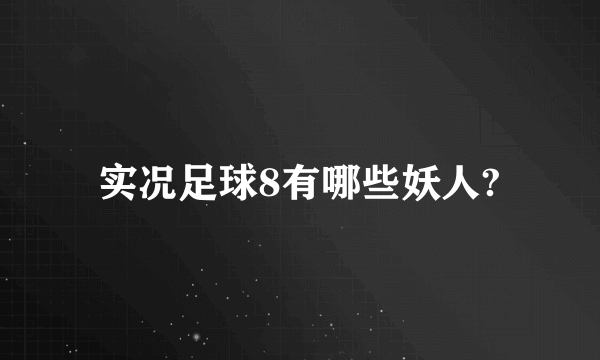 实况足球8有哪些妖人?